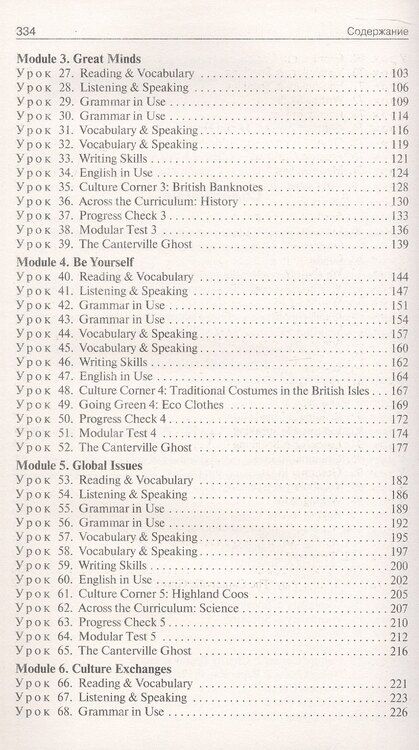 334 Содержание

Module 3. Great Minds
Урок 27. Reading & Vocabulary 103
Урок 28. Listening & Speaking 106
Урок 29. Grammar in Use 109
Урок 30. Grammar in Use 114
Урок 31. Vocabulary & Speaking 116
Урок 32. Vocabulary & Speaking 119
Урок 33. Writing Skills 121
Урок 34. English in Use 124
Урок 35. Culture Corner 3: British Banknotes 128
Урок 36. Across the Curriculum: History 130
Урок 37. Progress Check 3 133
Урок 38. Modular Test 3 136
Урок 39. The Canterville Ghost 139

Module 4. Be Yourself
Урок 40. Reading & Vocabulary 144
Урок 41. Listening & Speaking 147
Урок 42. Grammar in Use 151
Урок 43. Grammar in Use 154
Урок 44. Vocabulary & Speaking 157
Урок 45. Vocabulary & Speaking 160
Урок 46. Writing Skills 162
Урок 47. English in Use 164
Урок 48. Culture Corner 4: Traditional Costumes in the British Isles 167
Урок 49. Going Green 4: Eco Clothes 169
Урок 50. Progress Check 4 172
Урок 51. Modular Test 4 174
Урок 52. The Canterville Ghost 177

Module 5. Global Issues
Урок 53. Reading & Vocabulary 182
Урок 54. Listening & Speaking 186
Урок 55. Grammar in Use 189
Урок 56. Grammar in Use 192
Урок 57. Vocabulary & Speaking 195
Урок 58. Vocabulary & Speaking 197
Урок 59. Writing Skills 200
Урок 60. English in Use 202
Урок 61. Culture Corner 5: Highland Coos 205
Урок 62. Across the Curriculum: Science 207
Урок 63. Progress Check 5 210
Урок 64. Modular Test 5 212
Урок 65. The Canterville Ghost 216

Module 6. Culture Exchanges
Урок 66. Reading & Vocabulary 221
Урок 67. Listening & Speaking 223
Урок 68. Grammar in Use 226